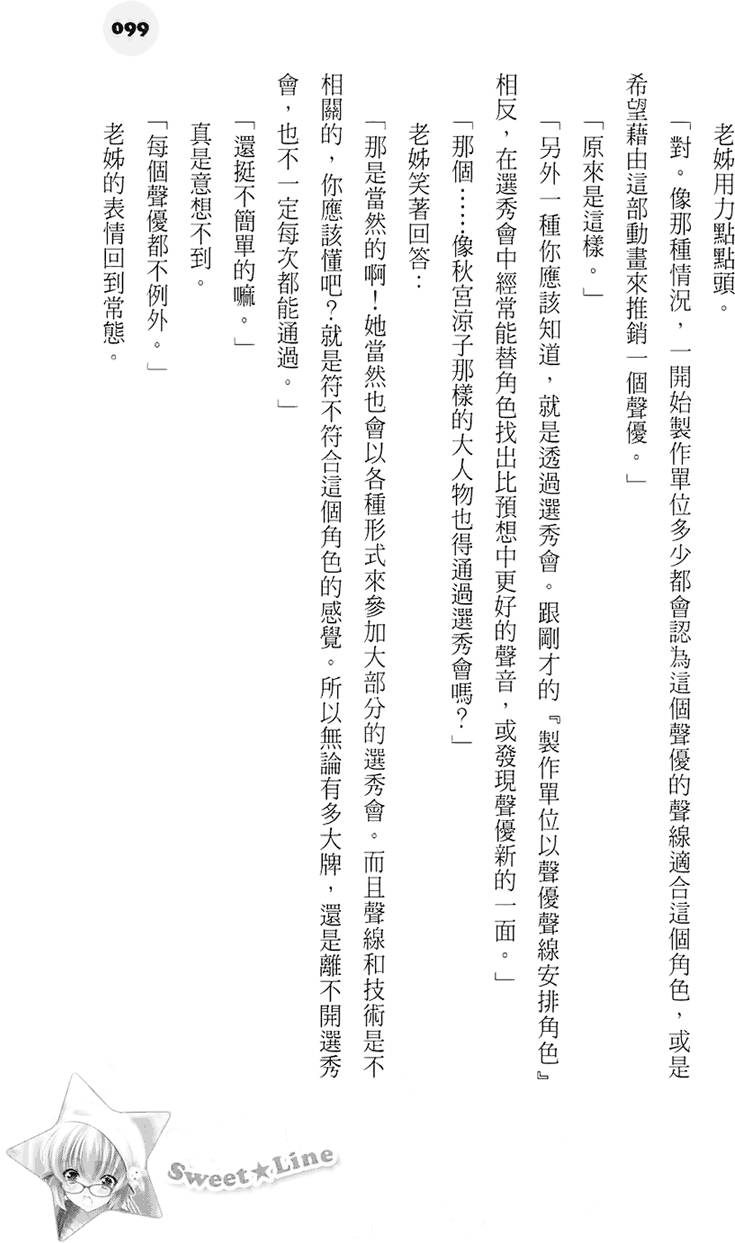 099

老姊用力點點頭。

「對。像那種情況，一開始製作單位多少都會認為這個聲優的聲線適合這個角色，或是希望藉由這部動畫來推銷一個聲優。」

「原來是這樣。」

「另外一種你應該知道，就是透過選秀會。跟剛才的『製作單位以聲優聲線安排角色』相反，在選秀會中經常能替角色找出比預想中更好的聲音，或發現聲優新的一面。」

「那個……像秋宮涼子那樣的大人物也得通過選秀會嗎？」

老姊笑著回答：

「那是當然的啊！她當然也會以各種形式來參加大部分的選秀會。而且聲線和技術是不相關的，你應該懂吧？就是符不符合這個角色的感覺。所以無論有多大牌，還是離不開選秀會，也不一定每次都能通過。」

「還挺不簡單的嘛。」

真是意想不到。

「每個聲優都不例外。」

老姊的表情回到常態。

Sweet★Line